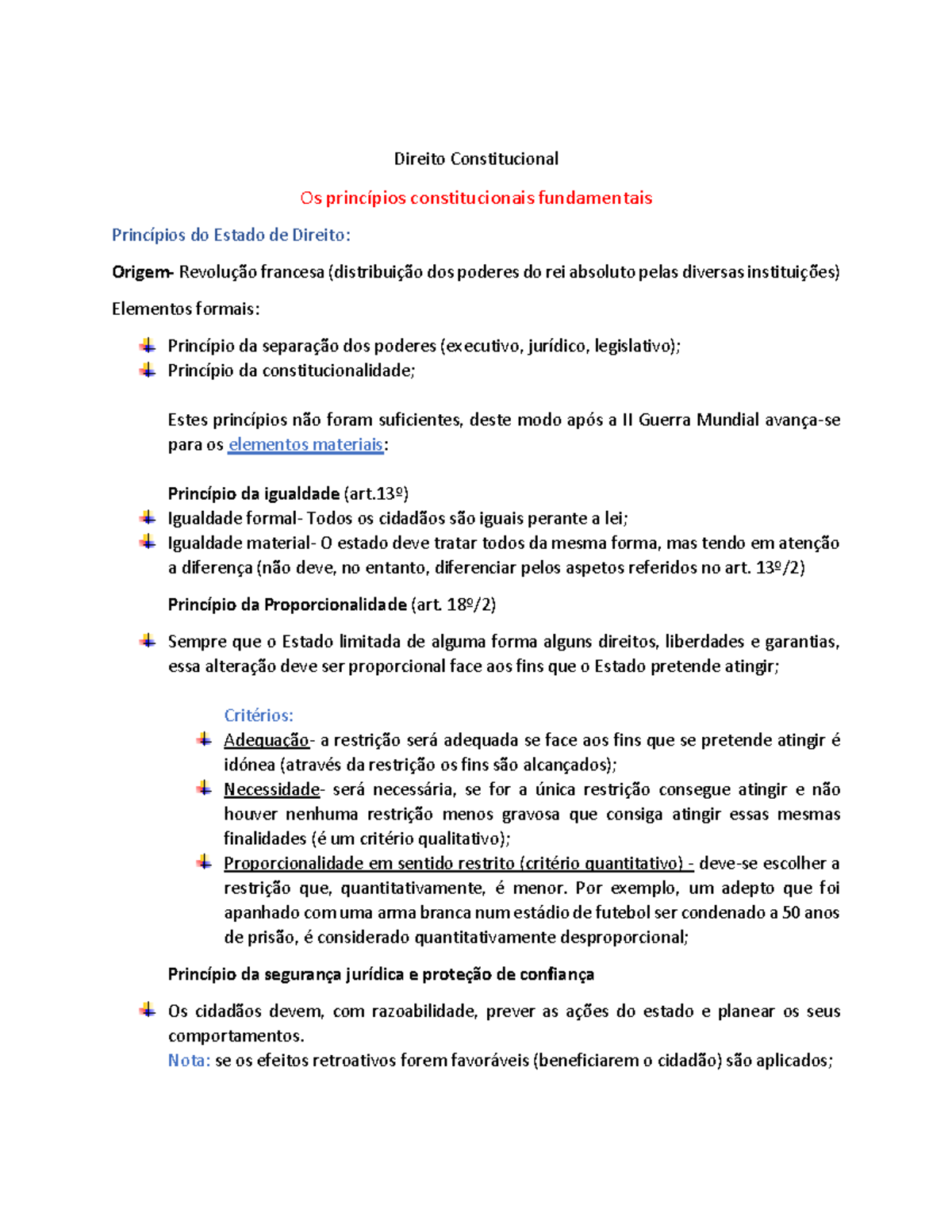 Direito Constitucional

Os princípios constitucionais fundamentais

Princípios do Estado de Direito:

Origem- Revolução francesa (distribuição dos poderes do rei absoluto pelas diversas instituições)

Elementos formais:

Princípio da separação dos poderes (executivo, jurídico, legislativo);
Princípio da constitucionalidade;

Estes princípios não foram suficientes, deste modo após a II Guerra Mundial avança-se para os elementos materiais:

Princípio da igualdade (art.13º)
Igualdade formal- Todos os cidadãos são iguais perante a lei;
Igualdade material- O estado deve tratar todos da mesma forma, mas tendo em atenção a diferença (não deve, no entanto, diferenciar pelos aspetos referidos no art. 13º/2)

Princípio da Proporcionalidade (art. 18º/2)

Sempre que o Estado limitada de alguma forma alguns direitos, liberdades e garantias, essa alteração deve ser proporcional face aos fins que o Estado pretende atingir;

Critérios:
Adequação- a restrição será adequada se face aos fins que se pretende atingir é idónea (através da restrição os fins são alcançados);
Necessidade- será necessária, se for a única restrição consegue atingir e não houver nenhuma restrição menos gravosa que consiga atingir essas mesmas finalidades (é um critério qualitativo);
Proporcionalidade em sentido restrito (critério quantitativo) - deve-se escolher a restrição que, quantitativamente, é menor. Por exemplo, um adepto que foi apanhado com uma arma branca num estádio de futebol ser condenado a 50 anos de prisão, é considerado quantitativamente desproporcional;

Princípio da segurança jurídica e proteção de confiança

Os cidadãos devem, com razoabilidade, prever as ações do estado e planear os seus comportamentos.
Nota: se os efeitos retroativos forem favoráveis (beneficiarem o cidadão) são aplicados;